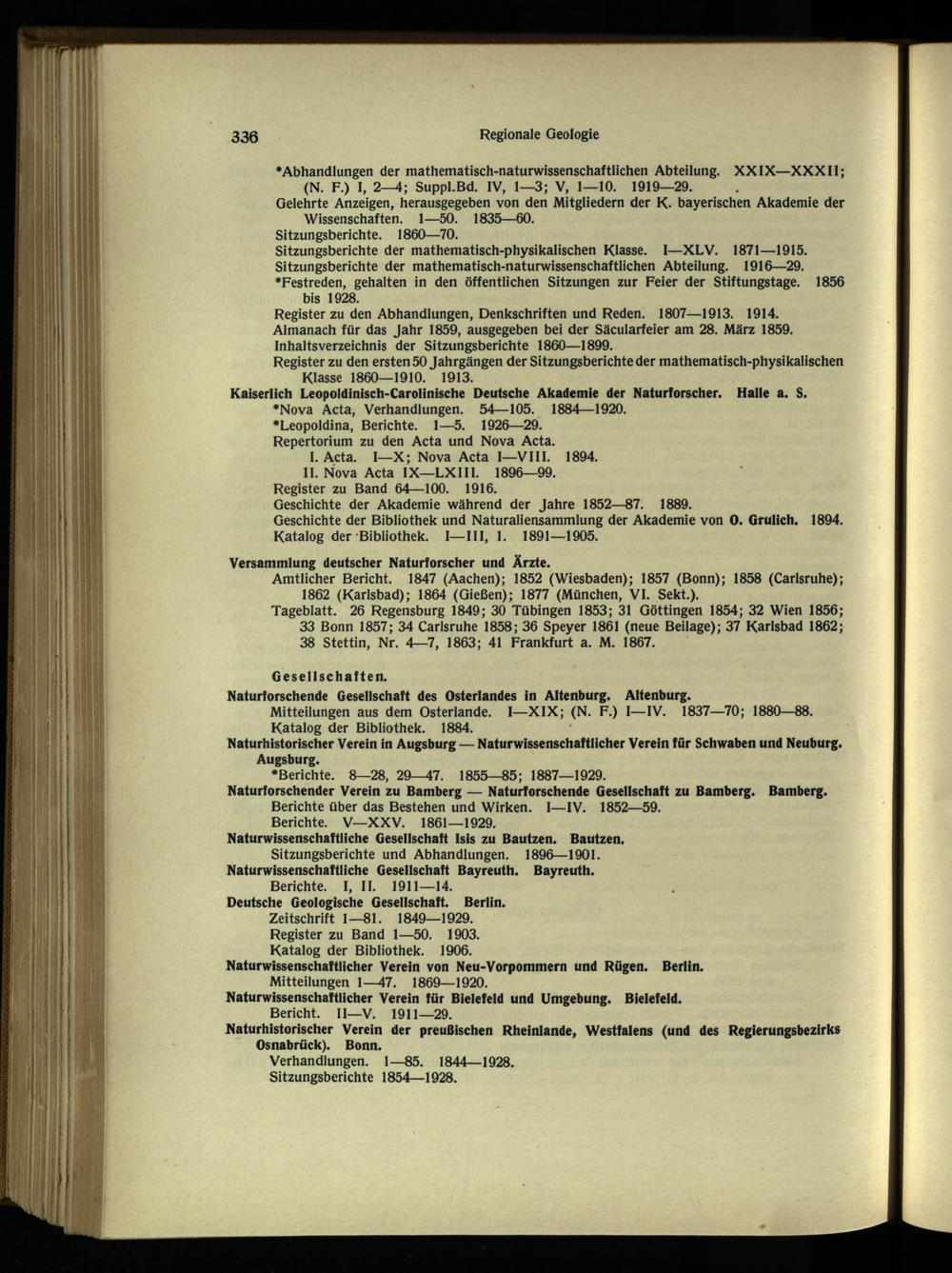 336 Regionale Geologie

*Abhandlungen der mathematisch-naturwissenschaftlichen Abteilung. XXIX—XXXII; (N. F.) I, 2—4; Suppl.Bd. IV, 1—3; V, 1—10. 1919—29.
Gelehrte Anzeigen, herausgegeben von den Mitgliedern der K. bayerischen Akademie der Wissenschaften. 1—50. 1835—60.
Sitzungsberichte. 1860—70.
Sitzungsberichte der mathematisch-physikalischen Klasse. I—XLV. 1871—1915.
Sitzungsberichte der mathematisch-naturwissenschaftlichen Abteilung. 1916—29.
*Festreden, gehalten in den öffentlichen Sitzungen zur Feier der Stiftungstage. 1856 bis 1928.
Register zu den Abhandlungen, Denkschriften und Reden. 1807—1913. 1914.
Almanach für das Jahr 1859, ausgegeben bei der Säcularfeier am 28. März 1859.
Inhaltsverzeichnis der Sitzungsberichte 1860—1899.
Register zu den ersten 50 Jahrgängen der Sitzungsberichte der mathematisch-physikalischen Klasse 1860—1910. 1913.
Kaiserlich Leopoldinisch-Carolinische Deutsche Akademie der Naturforscher. Halle a. S.
*Nova Acta, Verhandlungen. 54—105. 1884—1920.
*Leopoldina, Berichte. 1—5. 1926—29.
Repertorium zu den Acta und Nova Acta.
I. Acta. I—X; Nova Acta I—VIII. 1894.
II. Nova Acta IX—LXIII. 1896—99.
Register zu Band 64—100. 1916.
Geschichte der Akademie während der Jahre 1852—87. 1889.
Geschichte der Bibliothek und Naturaliensammlung der Akademie von O. Grulich. 1894.
Katalog der Bibliothek. I—III, 1. 1891—1905.

Versammlung deutscher Naturforscher und Ärzte.
Amtlicher Bericht. 1847 (Aachen); 1852 (Wiesbaden); 1857 (Bonn); 1858 (Carlsruhe); 1862 (Karlsbad); 1864 (Gießen); 1877 (München, VI. Sekt.).
Tageblatt. 26 Regensburg 1849; 30 Tübingen 1853; 31 Göttingen 1854; 32 Wien 1856; 33 Bonn 1857; 34 Carlsruhe 1858; 36 Speyer 1861 (neue Beilage); 37 Karlsbad 1862; 38 Stettin, Nr. 4—7, 1863; 41 Frankfurt a. M. 1867.

Gesellschaften.
Naturforschende Gesellschaft des Osterlandes in Altenburg. Altenburg.
Mitteilungen aus dem Osterlande. I—XIX; (N. F.) I—IV. 1837—70; 1880—88.
Katalog der Bibliothek. 1884.
Naturhistorischer Verein in Augsburg — Naturwissenschaftlicher Verein für Schwaben und Neuburg. Augsburg.
*Berichte. 8—28, 29—47. 1855—85; 1887—1929.
Naturforschender Verein zu Bamberg — Naturforschende Gesellschaft zu Bamberg. Bamberg.
Berichte über das Bestehen und Wirken. I—IV. 1852—59.
Berichte. V—XXV. 1861—1929.
Naturwissenschaftliche Gesellschaft Isis zu Bautzen. Bautzen.
Sitzungsberichte und Abhandlungen. 1896—1901.
Naturwissenschaftliche Gesellschaft Bayreuth. Bayreuth.
Berichte. I, II. 1911—14.
Deutsche Geologische Gesellschaft. Berlin.
Zeitschrift 1—81. 1849—1929.
Register zu Band 1—50. 1903.
Katalog der Bibliothek. 1906.
Naturwissenschaftlicher Verein von Neu-Vorpommern und Rügen. Berlin.
Mitteilungen 1—47. 1869—1920.
Naturwissenschaftlicher Verein für Bielefeld und Umgebung. Bielefeld.
Bericht. II—V. 1911—29.
Naturhistorischer Verein der preußischen Rheinlande, Westfalens (und des Regierungsbezirks Osnabrück). Bonn.
Verhandlungen. 1—85. 1844—1928.
Sitzungsberichte 1854—1928.